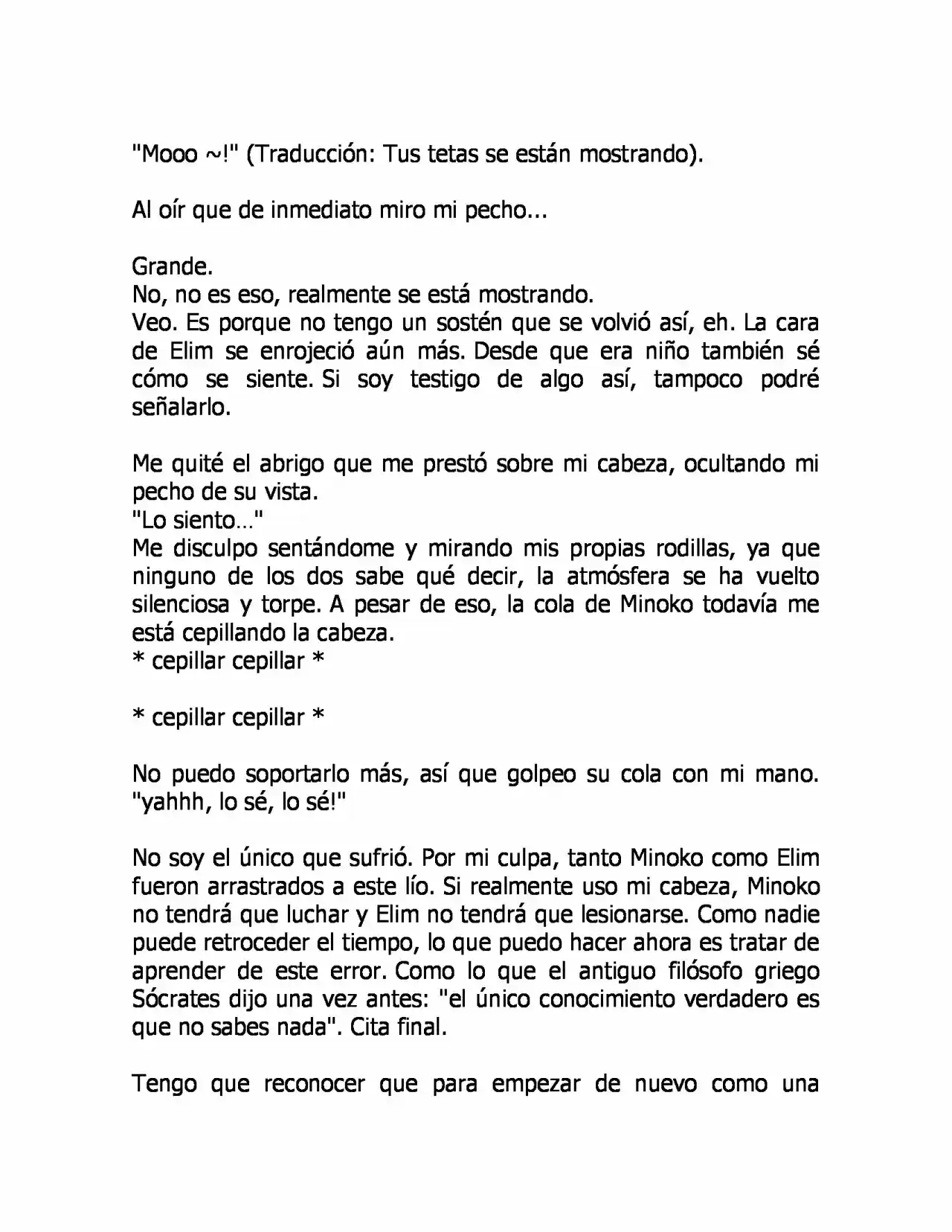 "Mooo ~!" (Traducción: Tus tetas se están mostrando).

Al oír que de inmediato miro mi pecho...

Grande.
No, no es eso, realmente se está mostrando.
Veo. Es porque no tengo un sostén que se volvió así, eh. La cara de Elim se enrojeció aún más. Desde que era niño también sé cómo se siente. Si soy testigo de algo así, tampoco podré señalarlo.

Me quité el abrigo que me prestó sobre mi cabeza, ocultando mi pecho de su vista.
"Lo siento…"
Me disculpo sentándome y mirando mis propias rodillas, ya que ninguno de los dos sabe qué decir, la atmósfera se ha vuelto silenciosa y torpe. A pesar de eso, la cola de Minoko todavía me está cepillando la cabeza.
* cepillar cepillar *

* cepillar cepillar *

No puedo soportarlo más, así que golpeo su cola con mi mano. "yahhh, lo sé, lo sé!"

No soy el único que sufrió. Por mi culpa, tanto Minoko como Elim fueron arrastrados a este lío. Si realmente uso mi cabeza, Minoko no tendrá que luchar y Elim no tendrá que lesionarse. Como nadie puede retroceder el tiempo, lo que puedo hacer ahora es tratar de aprender de este error. Como lo que el antiguo filósofo griego Sócrates dijo una vez antes: "el único conocimiento verdadero es que no sabes nada". Cita final.

Tengo que reconocer que para empezar de nuevo como una